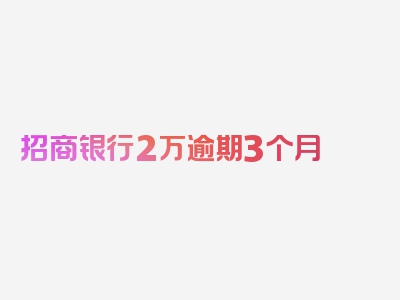 招商银行2万逾期3个月